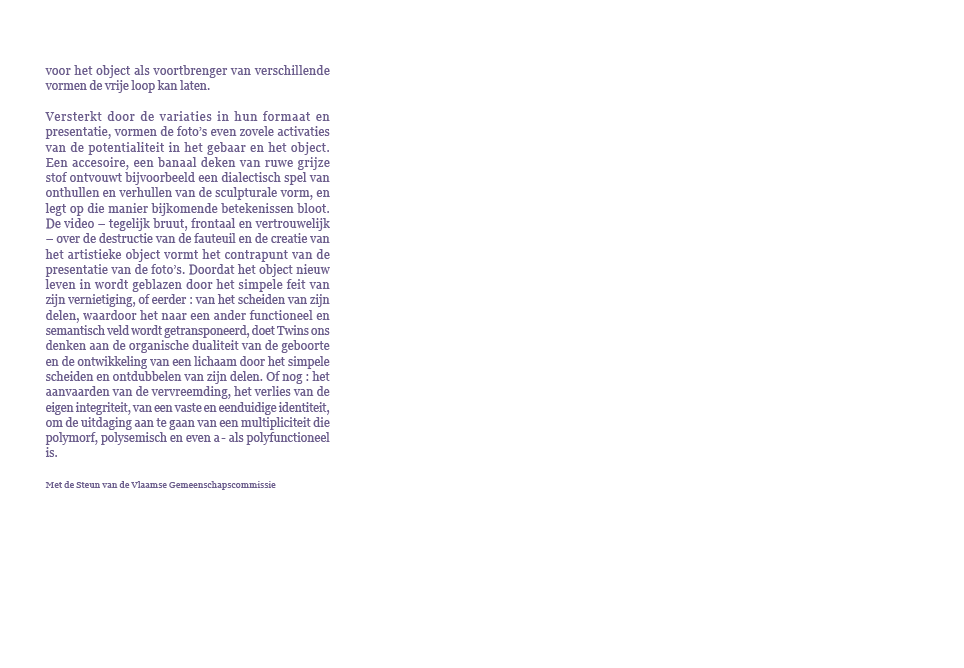 voor het object als voortbrenger van verschillende vormen de vrije loop kan laten.

Versterkt door de variaties in hun formaat en presentatie, vormen de foto's even zovele activaties van de potentialiteit in het gebaar en het object. Een accesoire, een banaal deken van ruwe grijze stof ontvouwt bijvoorbeeld een dialectisch spel van onthullen en verhullen van de sculpturale vorm, en legt op die manier bijkomende betekenissen bloot. De video – tegelijk bruut, frontaal en vertrouwelijk – over de destructie van de fauteuil en de creatie van het artistieke object vormt het contrapunt van de presentatie van de foto's. Doordat het object nieuw leven in wordt geblazen door het simpele feit van zijn vernietiging, of eerder : van het scheiden van zijn delen, waardoor het naar een ander functioneel en semantisch veld wordt getransponeerd, doet Twins ons denken aan de organische dualiteit van de geboorte en de ontwikkeling van een lichaam door het simpele scheiden en ontdubbelen van zijn delen. Of nog : het aanvaarden van de vervreemding, het verlies van de eigen integriteit, van een vaste en eenduidige identiteit, om de uitdaging aan te gaan van een multipliciteit die polymorf, polysemisch en even a- als polyfunctioneel is.

Met de Steun van de Vlaamse Gemeenschapscommissie